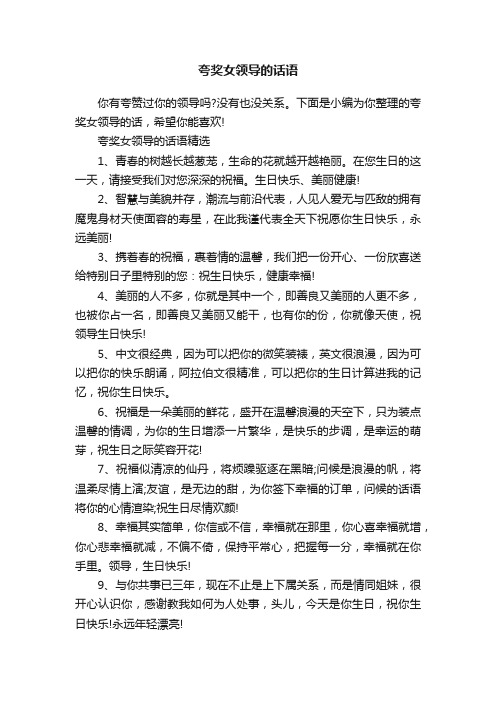 夸奖女领导的话语

你有夸赞过你的领导吗?没有也没关系。下面是小编为你整理的夸奖女领导的话，希望你能喜欢!

夸奖女领导的话语精选

1、青春的树越长越葱茏，生命的花就越开越艳丽。在您生日的这一天，请接受我们对您深深的祝福。生日快乐、美丽健康!

2、智慧与美貌并存，潮流与前沿代表，人见人爱无与匹敌的拥有魔鬼身材天使面容的寿星，在此我谨代表全天下祝愿你生日快乐，永远美丽!

3、携着春的祝福，裹着情的温馨，我们把一份开心、一份欣喜送给特别日子里特别的您：祝生日快乐，健康幸福!

4、美丽的人不多，你就是其中一个，即善良又美丽的人更不多，也被你占一名，即善良又美丽又能干，也有你的份，你就像天使，祝领导生日快乐!

5、中文很经典，因为可以把你的微笑装裱，英文很浪漫，因为可以把你的快乐朗诵，阿拉伯文很精准，可以把你的生日计算进我的记忆，祝你生日快乐。

6、祝福是一朵美丽的鲜花，盛开在温馨浪漫的天空下，只为装点温馨的情调，为你的生日增添一片繁华，是快乐的步调，是幸运的萌芽，祝生日之际笑容开花!

7、祝福似清凉的仙丹，将烦躁驱逐在黑暗;问候是浪漫的帆，将温柔尽情上演;友谊，是无边的甜，为你签下幸福的订单，问候的话语将你的心情渲染;祝生日尽情欢颜!

8、幸福其实简单，你信或不信，幸福就在那里，你心喜幸福就增，你心悲幸福就减，不偏不倚，保持平常心，把握每一分，幸福就在你手里。领导，生日快乐!

9、与你共事已三年，现在不止是上下属关系，而是情同姐妹，很开心认识你，感谢教我如何为人处事，头儿，今天是你生日，祝你生日快乐!永远年轻漂亮!